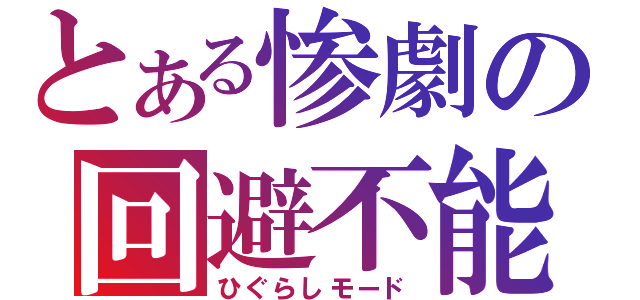 とある惨劇の
回避不能
ひぐらしモード